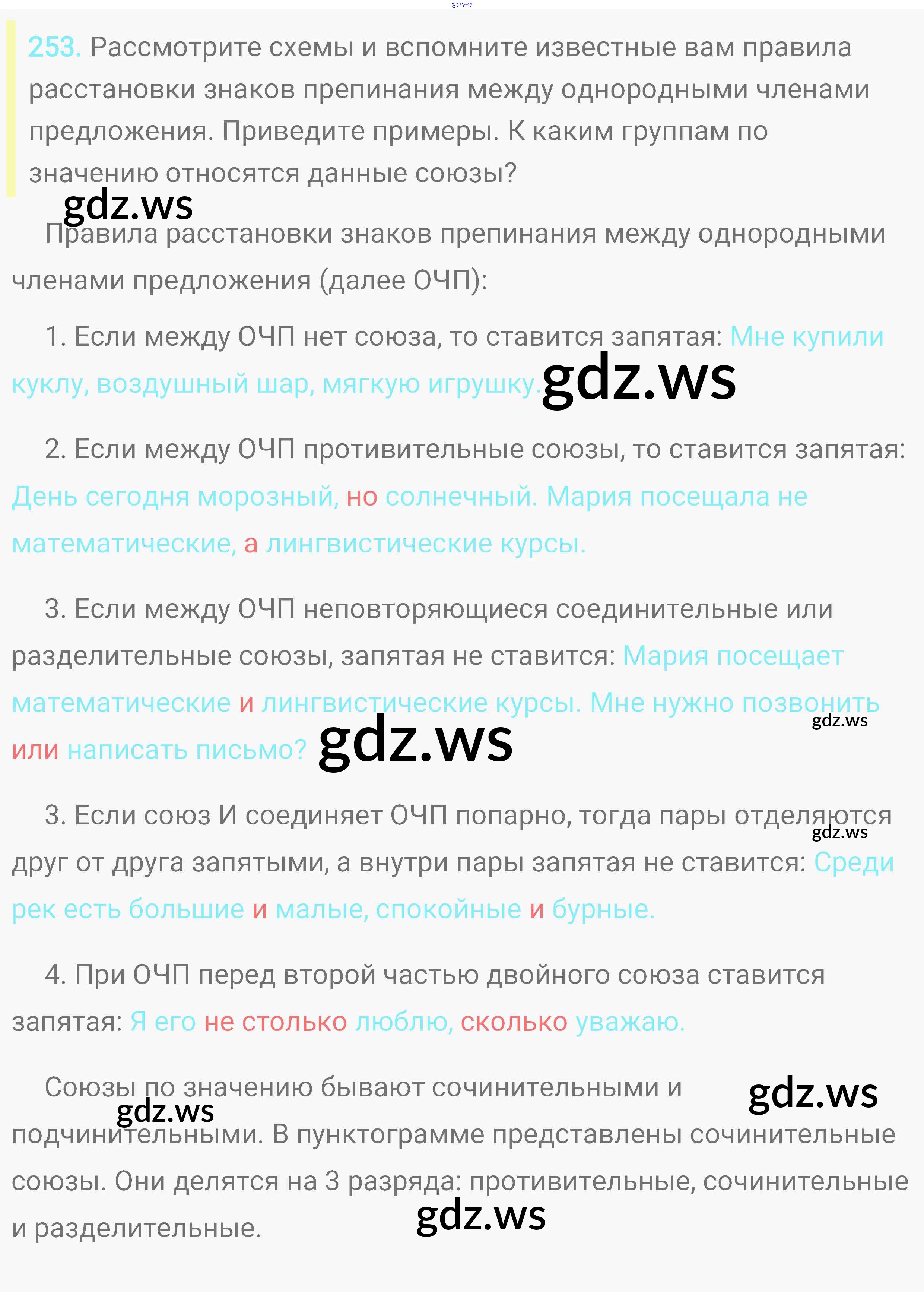 gdz.ws

253. Рассмотрите схемы и вспомните известные вам правила расстановки знаков препинания между однородными членами предложения. Приведите примеры. К каким группам по значению относятся данные союзы?

gdz.ws

Правила расстановки знаков препинания между однородными членами предложения (далее ОЧП):

1. Если между ОЧП нет союза, то ставится запятая: Мне купили куклу, воздушный шар, мягкую игрушку. gdz.ws

2. Если между ОЧП противительные союзы, то ставится запятая: День сегодня морозный, но солнечный. Мария посещала не математические, а лингвистические курсы.

3. Если между ОЧП неповторяющиеся соединительные или разделительные союзы, запятая не ставится: Мария посещает математические и лингвистические курсы. Мне нужно позвонить или написать письмо? gdz.ws gdz.ws

3. Если союз И соединяет ОЧП попарно, тогда пары отделяются друг от друга запятыми, а внутри пары запятая не ставится: Среди рек есть большие и малые, спокойные и бурные. gdz.ws

4. При ОЧП перед второй частью двойного союза ставится запятая: Я его не столько люблю, сколько уважаю.

Союзы по значению бывают сочинительными и подчинительными. В пунктограмме представлены сочинительные союзы. Они делятся на 3 разряда: противительные, сочинительные и разделительные.

gdz.ws gdz.ws gdz.ws